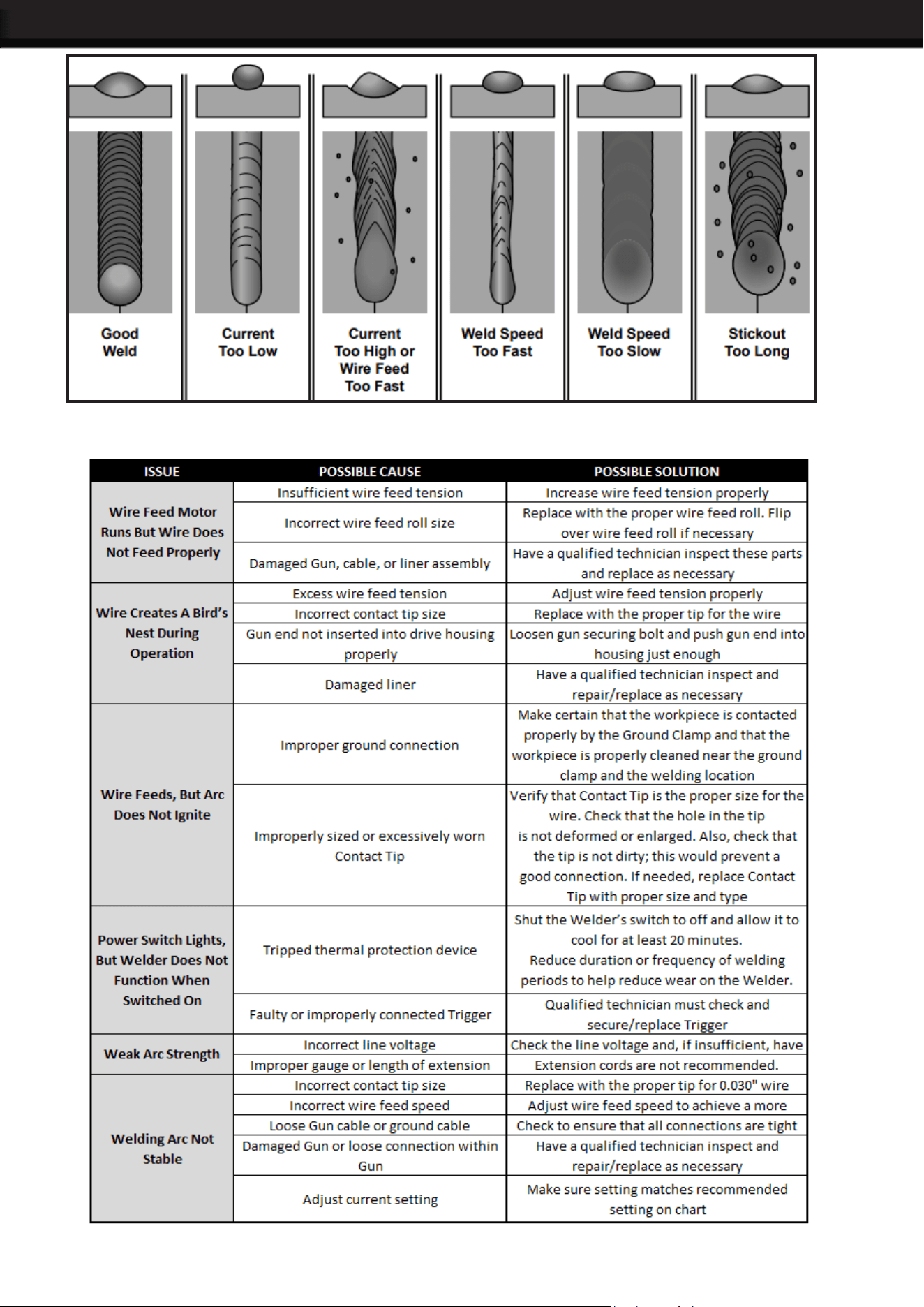 Good Weld

Current Too Low

Current Too High or Wire Feed Too Fast

Weld Speed Too Fast

Weld Speed Too Slow

Stickout Too Long

| ISSUE | POSSIBLE CAUSE | POSSIBLE SOLUTION |
|---|---|---|
| Wire Feed Motor Runs But Wire Does Not Feed Properly | Insufficient wire feed tension | Increase wire feed tension properly |
| | Incorrect wire feed roll size | Replace with the proper wire feed roll. Flip over wire feed roll if necessary |
| | Damaged Gun, cable, or liner assembly | Have a qualified technician inspect these parts and replace as necessary |
| Wire Creates A Bird's Nest During Operation | Excess wire feed tension | Adjust wire feed tension properly |
| | Incorrect contact tip size | Replace with the proper tip for the wire |
| | Gun end not inserted into drive housing properly | Loosen gun securing bolt and push gun end into housing just enough |
| | Damaged liner | Have a qualified technician inspect and repair/replace as necessary |
| Wire Feeds, But Arc Does Not Ignite | Improper ground connection | Make certain that the workpiece is contacted properly by the Ground Clamp and that the workpiece is properly cleaned near the ground clamp and the welding location |
| | Improperly sized or excessively worn Contact Tip | Verify that Contact Tip is the proper size for the wire. Check that the hole in the tip is not deformed or enlarged. Also, check that the tip is not dirty; this would prevent a good connection. If needed, replace Contact Tip with proper size and type |
| Power Switch Lights, But Welder Does Not Function When Switched On | Tripped thermal protection device | Shut the Welder's switch to off and allow it to cool for at least 20 minutes. Reduce duration or frequency of welding periods to help reduce wear on the Welder. |
| | Faulty or improperly connected Trigger | Qualified technician must check and secure/replace Trigger |
| Weak Arc Strength | Incorrect line voltage | Check the line voltage and, if insufficient, have |
| | Improper gauge or length of extension | Extension cords are not recommended. |
| Welding Arc Not Stable | Incorrect contact tip size | Replace with the proper tip for 0.030" wire |
| | Incorrect wire feed speed | Adjust wire feed speed to achieve a more |
| | Loose Gun cable or ground cable | Check to ensure that all connections are tight |
| | Damaged Gun or loose connection within Gun | Have a qualified technician inspect and repair/replace as necessary |
| | Adjust current setting | Make sure setting matches recommended setting on chart |